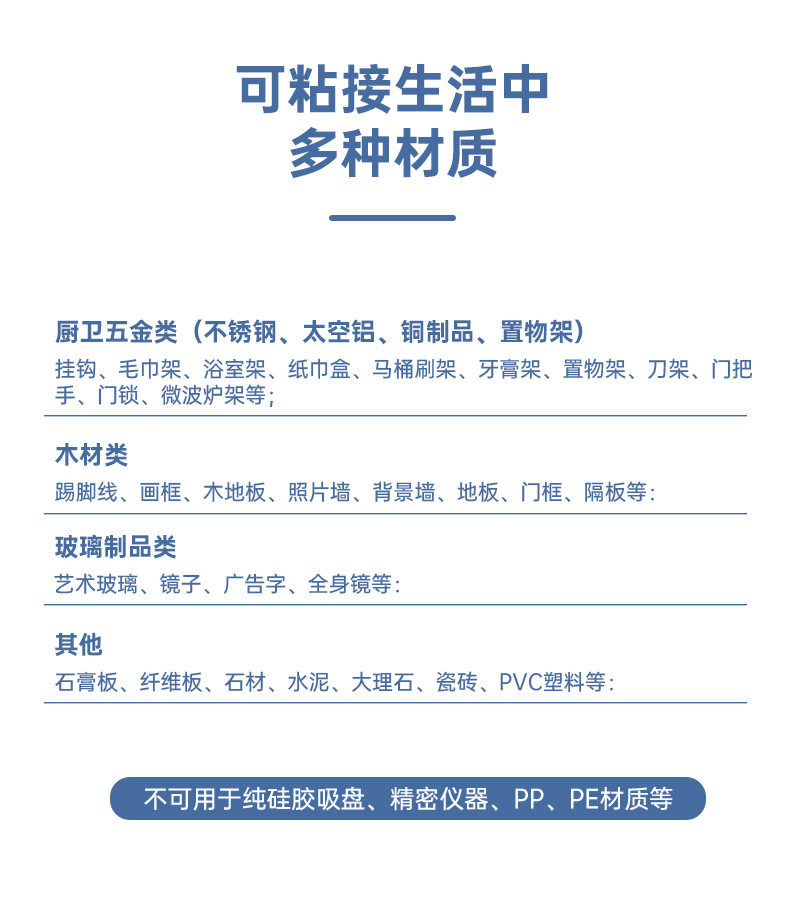 可粘接生活中
多种材质

厨卫五金类（不锈钢、太空铝、铜制品、置物架）
挂钩、毛巾架、浴室架、纸巾盒、马桶刷架、牙膏架、置物架、刀架、门把手、门锁、微波炉架等；

木材类
踢脚线、画框、木地板、照片墙、背景墙、地板、门框、隔板等：

玻璃制品类
艺术玻璃、镜子、广告字、全身镜等：

其他
石膏板、纤维板、石材、水泥、大理石、瓷砖、PVC塑料等：

不可用于纯硅胶吸盘、精密仪器、PP、PE材质等